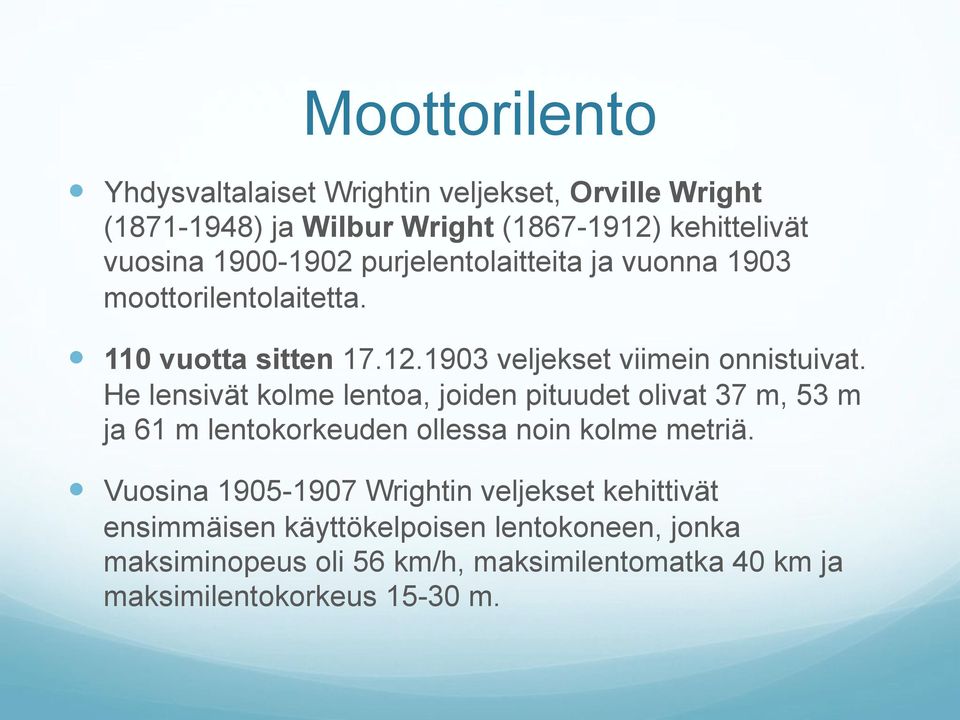 Moottorilento

Yhdysvaltalaiset Wrightin veljekset, Orville Wright (1871-1948) ja Wilbur Wright (1867-1912) kehittelivät vuosina 1900-1902 purjelentolaitteita ja vuonna 1903 moottorilentolaitetta.

110 vuotta sitten 17.12.1903 veljekset viimein onnistuivat. He lensivät kolme lentoa, joiden pituudet olivat 37 m, 53 m ja 61 m lentokorkeuden ollessa noin kolme metriä.

Vuosina 1905-1907 Wrightin veljekset kehittivät ensimmäisen käyttökelpoisen lentokoneen, jonka maksiminopeus oli 56 km/h, maksimilentomatka 40 km ja maksimilentokorkeus 15-30 m.